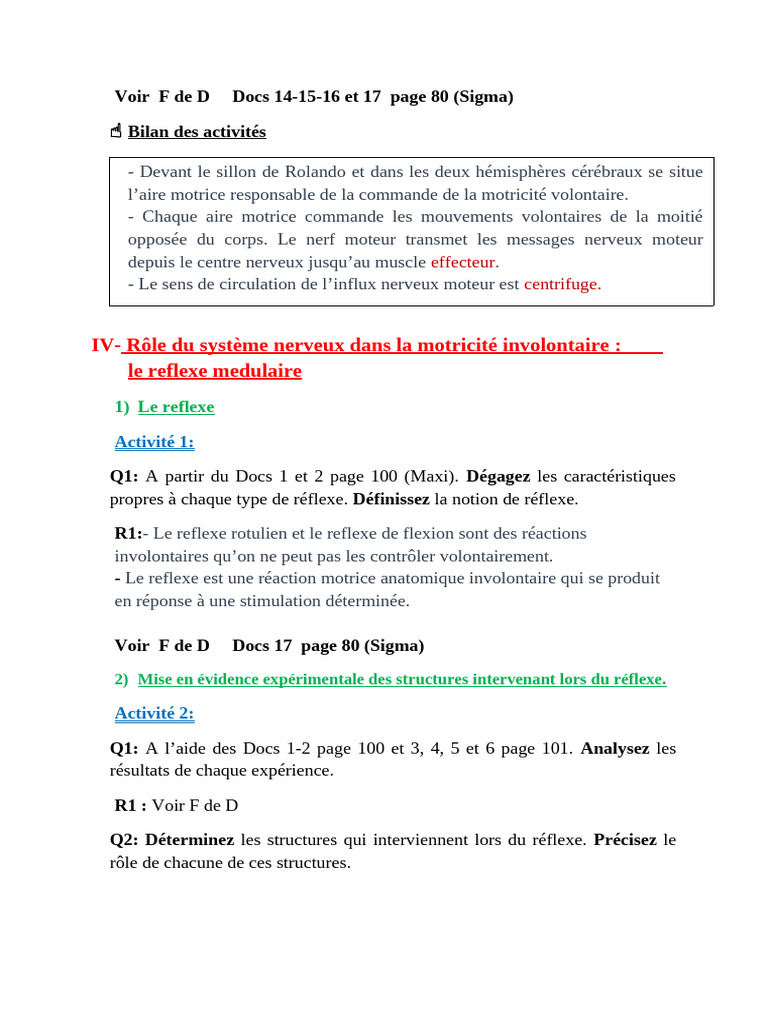 Voir F de D Docs 14-15-16 et 17 page 80 (Sigma)

Bilan des activités

- Devant le sillon de Rolando et dans les deux hémisphères cérébraux se situe l'aire motrice responsable de la commande de la motricité volontaire.
- Chaque aire motrice commande les mouvements volontaires de la moitié opposée du corps. Le nerf moteur transmet les messages nerveux moteur depuis le centre nerveux jusqu'au muscle effecteur.
- Le sens de circulation de l'influx nerveux moteur est centrifuge.

IV- Rôle du système nerveux dans la motricité involontaire : le reflexe medulaire

1) Le reflexe

Activité 1:

Q1: A partir du Docs 1 et 2 page 100 (Maxi). Dégagez les caractéristiques propres à chaque type de réflexe. Définissez la notion de réflexe.

R1:- Le reflexe rotulien et le reflexe de flexion sont des réactions involontaires qu'on ne peut pas les contrôler volontairement.
- Le reflexe est une réaction motrice anatomique involontaire qui se produit en réponse à une stimulation déterminée.

Voir F de D Docs 17 page 80 (Sigma)

2) Mise en évidence expérimentale des structures intervenant lors du réflexe.

Activité 2:

Q1: A l'aide des Docs 1-2 page 100 et 3, 4, 5 et 6 page 101. Analysez les résultats de chaque expérience.

R1 : Voir F de D

Q2: Déterminez les structures qui interviennent lors du réflexe. Précisez le rôle de chacune de ces structures.